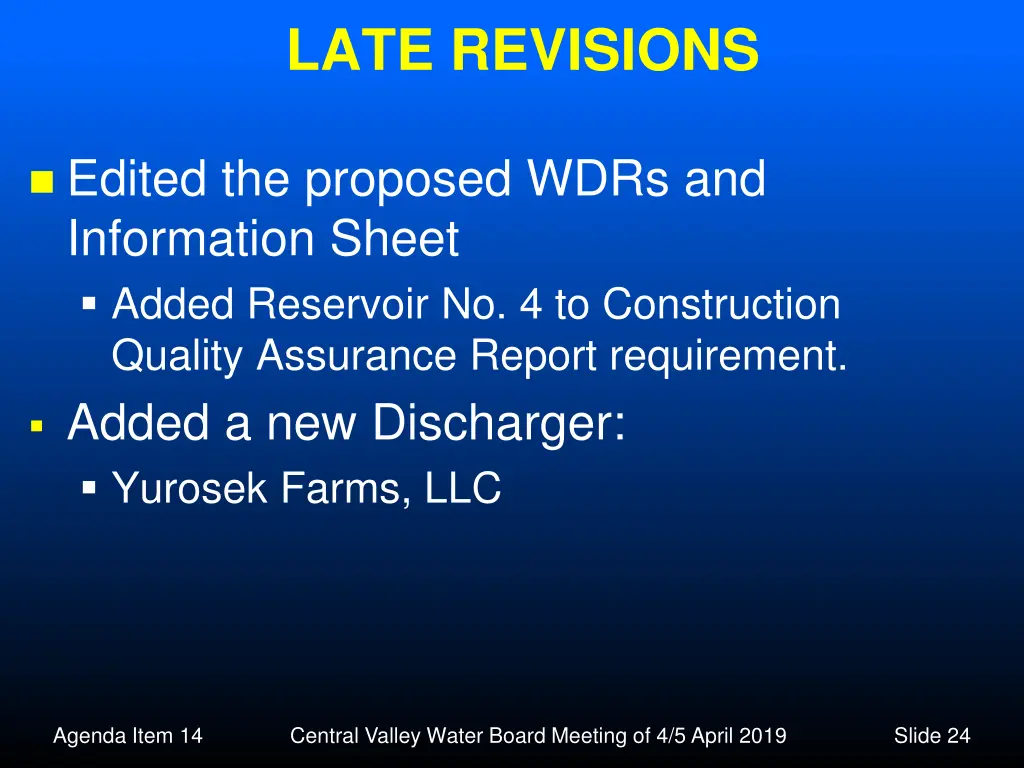 LATE REVISIONS

Edited the proposed WDRs and Information Sheet

Added Reservoir No. 4 to Construction Quality Assurance Report requirement.

Added a new Discharger:

Yurosek Farms, LLC

Agenda Item 14

Central Valley Water Board Meeting of 4/5 April 2019

Slide 24